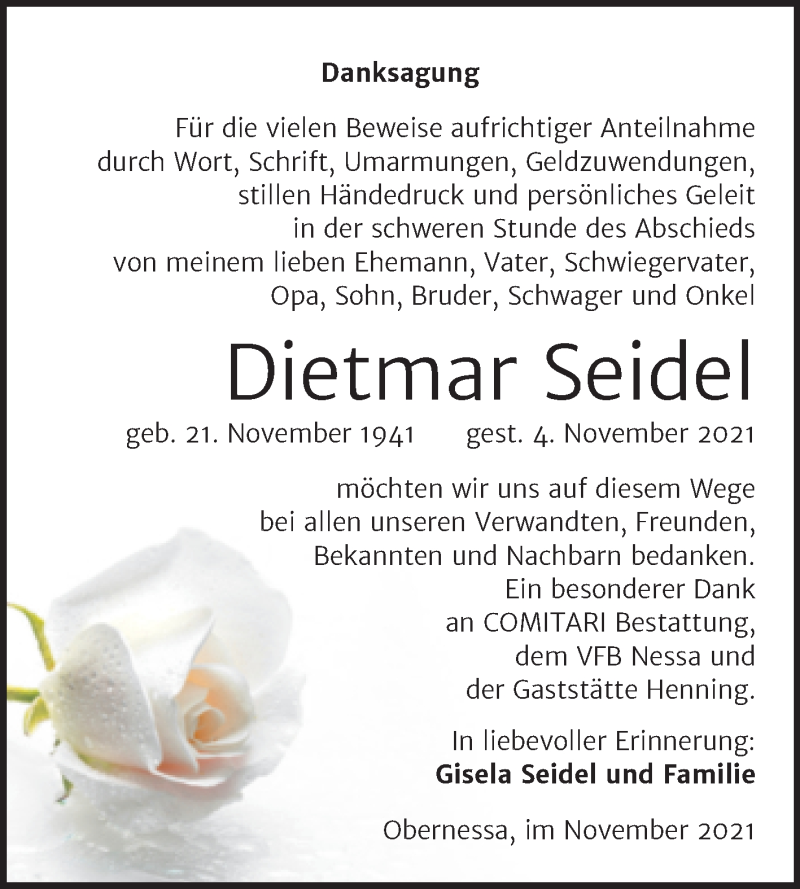 Danksagung

Für die vielen Beweise aufrichtiger Anteilnahme durch Wort, Schrift, Umarmungen, Geldzuwendungen, stillen Händedruck und persönliches Geleit in der schweren Stunde des Abschieds von meinem lieben Ehemann, Vater, Schwiegervater, Opa, Sohn, Bruder, Schwager und Onkel

Dietmar Seidel

geb. 21. November 1941 gest. 4. November 2021

möchten wir uns auf diesem Wege bei allen unseren Verwandten, Freunden, Bekannten und Nachbarn bedanken. Ein besonderer Dank an COMITARI Bestattung, dem VFB Nessa und der Gaststätte Henning.

In liebevoller Erinnerung:
Gisela Seidel und Familie

Obernessa, im November 2021